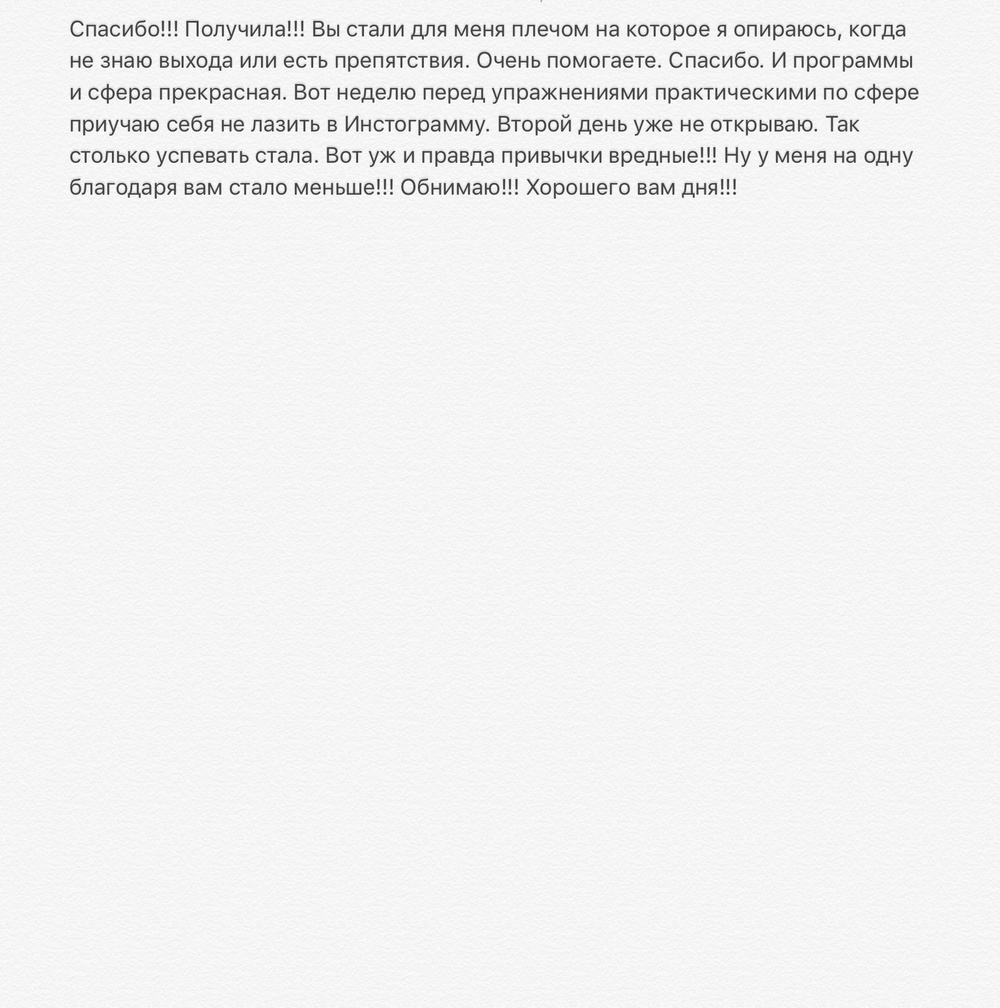 Спасибо!!! Получила!!! Вы стали для меня плечом на которое я опираюсь, когда не знаю выхода или есть препятствия. Очень помогаете. Спасибо. И программы и сфера прекрасная. Вот неделю перед упражнениями практическими по сфере приучаю себя не лазить в Инстограмму. Второй день уже не открываю. Так столько успевать стала. Вот уж и правда привычки вредные!!! Ну у меня на одну благодаря вам стало меньше!!! Обнимаю!!! Хорошего вам дня!!!